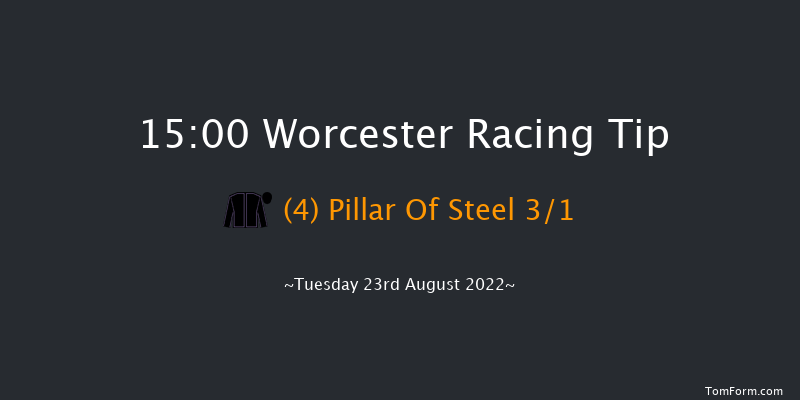 15:00 Worcester Racing Tip

(4) Pillar Of Steel 3/1

~Tuesday 23rd August 2022~

TomForm.com